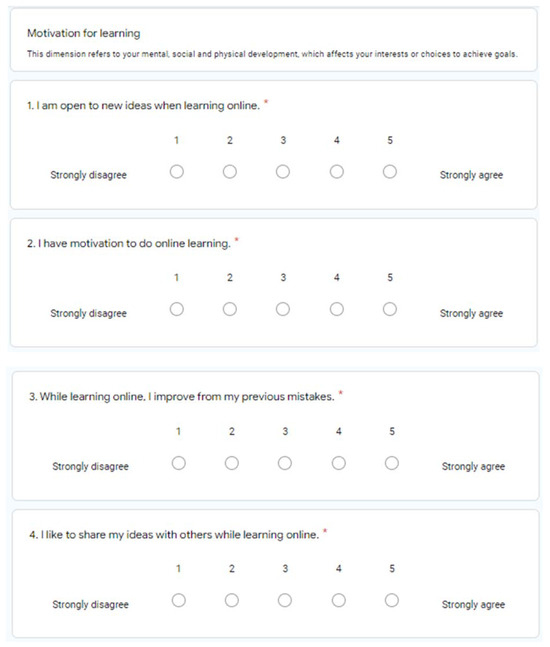 Motivation for learning

This dimension refers to your mental, social and physical development, which affects your interests or choices to achieve goals.

1. I am open to new ideas when learning online. *

1 2 3 4 5

Strongly disagree Strongly agree

2. I have motivation to do online learning. *

1 2 3 4 5

Strongly disagree Strongly agree

3. While learning online, I improve from my previous mistakes. *

1 2 3 4 5

Strongly disagree Strongly agree

4. I like to share my ideas with others while learning online. *

1 2 3 4 5

Strongly disagree Strongly agree